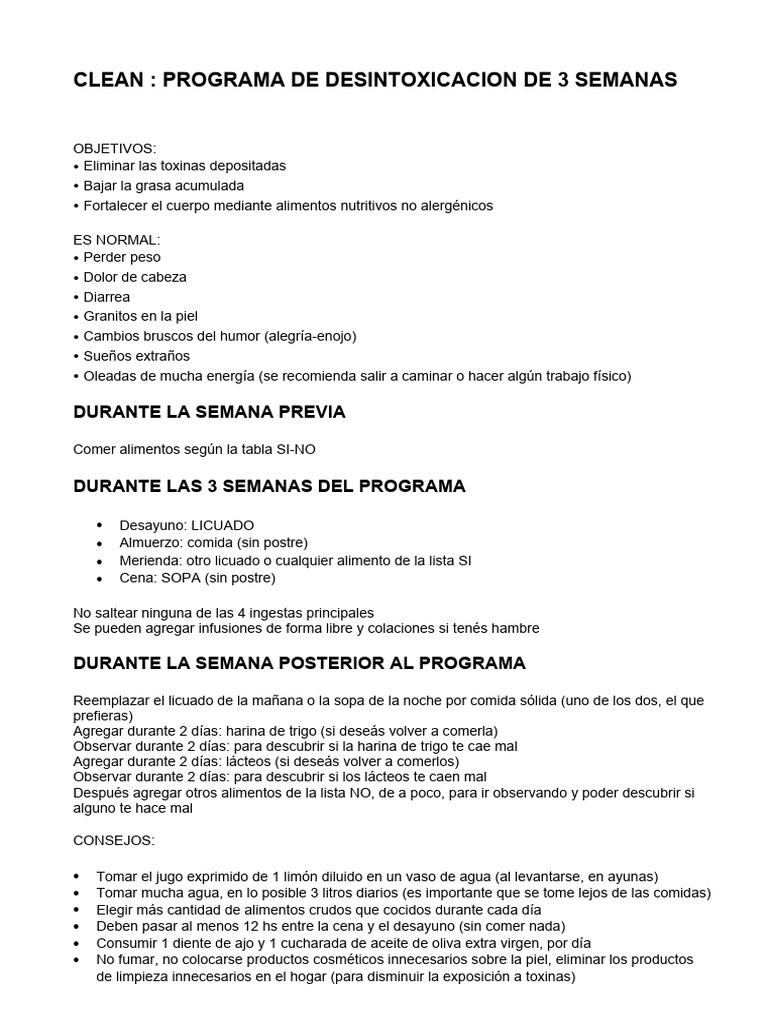 CLEAN : PROGRAMA DE DESINTOXICACION DE 3 SEMANAS

OBJETIVOS:
• Eliminar las toxinas depositadas
• Bajar la grasa acumulada
• Fortalecer el cuerpo mediante alimentos nutritivos no alergénicos

ES NORMAL:
• Perder peso
• Dolor de cabeza
• Diarrea
• Granitos en la piel
• Cambios bruscos del humor (alegría-enojo)
• Sueños extraños
• Oleadas de mucha energía (se recomienda salir a caminar o hacer algún trabajo físico)

DURANTE LA SEMANA PREVIA

Comer alimentos según la tabla SI-NO

DURANTE LAS 3 SEMANAS DEL PROGRAMA

• Desayuno: LICUADO
• Almuerzo: comida (sin postre)
• Merienda: otro licuado o cualquier alimento de la lista SI
• Cena: SOPA (sin postre)

No saltear ninguna de las 4 ingestas principales
Se pueden agregar infusiones de forma libre y colaciones si tenés hambre

DURANTE LA SEMANA POSTERIOR AL PROGRAMA

Reemplazar el licuado de la mañana o la sopa de la noche por comida sólida (uno de los dos, el que prefieras)
Agregar durante 2 días: harina de trigo (si deseás volver a comerla)
Observar durante 2 días: para descubrir si la harina de trigo te cae mal
Agregar durante 2 días: lácteos (si deseás volver a comerlos)
Observar durante 2 días: para descubrir si los lácteos te caen mal
Después agregar otros alimentos de la lista NO, de a poco, para ir observando y poder descubrir si alguno te hace mal

CONSEJOS:

• Tomar el jugo exprimido de 1 limón diluido en un vaso de agua (al levantarse, en ayunas)
• Tomar mucha agua, en lo posible 3 litros diarios (es importante que se tome lejos de las comidas)
• Elegir más cantidad de alimentos crudos que cocidos durante cada día
• Deben pasar al menos 12 hs entre la cena y el desayuno (sin comer nada)
• Consumir 1 diente de ajo y 1 cucharada de aceite de oliva extra virgen, por día
• No fumar, no colocarse productos cosméticos innecesarios sobre la piel, eliminar los productos de limpieza innecesarios en el hogar (para disminuir la exposición a toxinas)